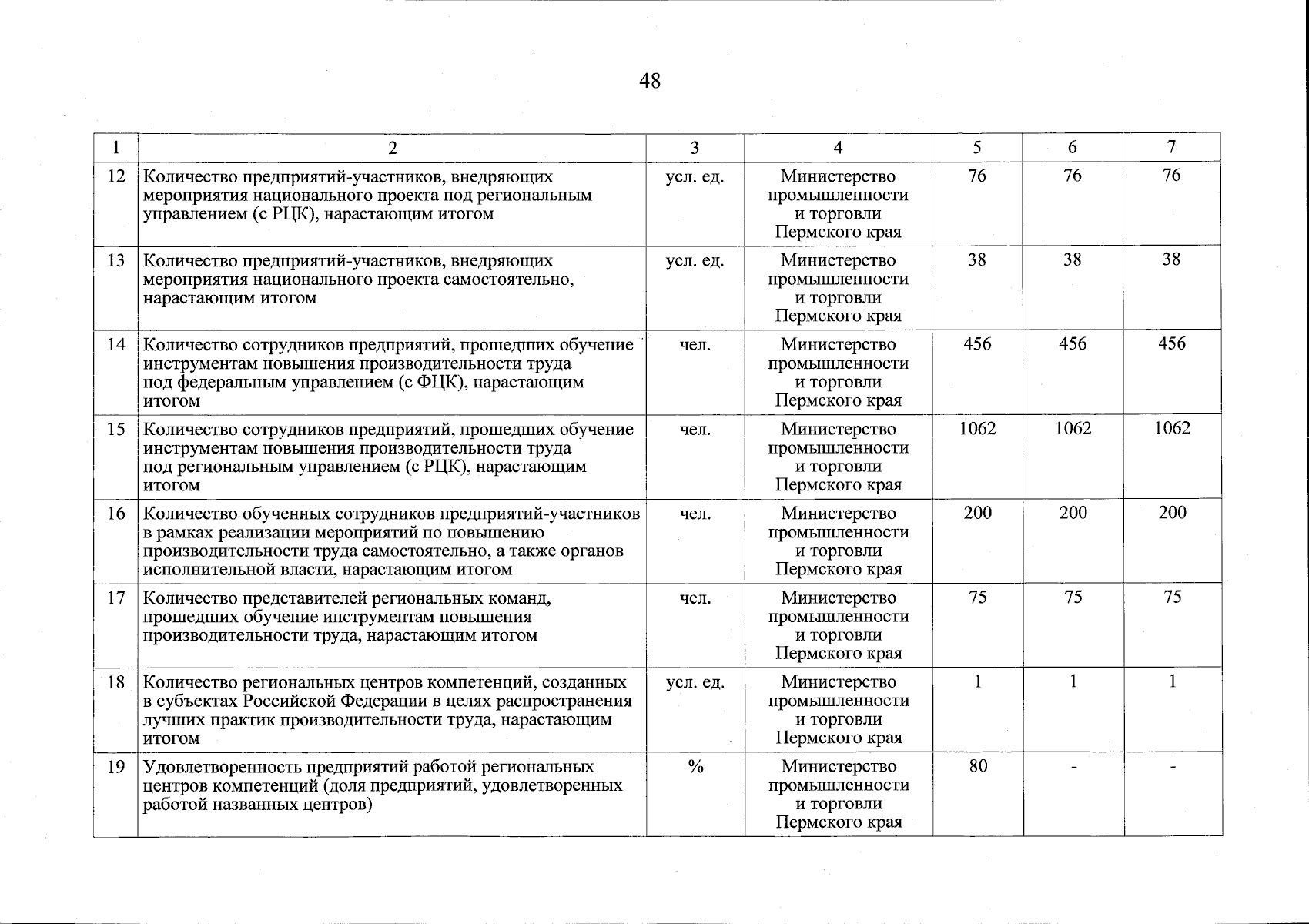 48

| 1 | 2 | 3 | 4 | 5 | 6 | 7 |
|---|---|---|---|---|---|---|
| 12 | Количество предприятий-участников, внедряющих мероприятия национального проекта под региональным управлением (с РЦК), нарастающим итогом | усл. ед. | Министерство промышленности и торговли Пермского края | 76 | 76 | 76 |
| 13 | Количество предприятий-участников, внедряющих мероприятия национального проекта самостоятельно, нарастающим итогом | усл. ед. | Министерство промышленности и торговли Пермского края | 38 | 38 | 38 |
| 14 | Количество сотрудников предприятий, прошедших обучение инструментам повышения производительности труда под федеральным управлением (с ФЦК), нарастающим итогом | чел. | Министерство промышленности и торговли Пермского края | 456 | 456 | 456 |
| 15 | Количество сотрудников предприятий, прошедших обучение инструментам повышения производительности труда под региональным управлением (с РЦК), нарастающим итогом | чел. | Министерство промышленности и торговли Пермского края | 1062 | 1062 | 1062 |
| 16 | Количество обученных сотрудников предприятий-участников в рамках реализации мероприятий по повышению производительности труда самостоятельно, а также органов исполнительной власти, нарастающим итогом | чел. | Министерство промышленности и торговли Пермского края | 200 | 200 | 200 |
| 17 | Количество представителей региональных команд, прошедших обучение инструментам повышения производительности труда, нарастающим итогом | чел. | Министерство промышленности и торговли Пермского края | 75 | 75 | 75 |
| 18 | Количество региональных центров компетенций, созданных в субъектах Российской Федерации в целях распространения лучших практик производительности труда, нарастающим итогом | усл. ед. | Министерство промышленности и торговли Пермского края | 1 | 1 | 1 |
| 19 | Удовлетворенность предприятий работой региональных центров компетенций (доля предприятий, удовлетворенных работой названных центров) | % | Министерство промышленности и торговли Пермского края | 80 | - | - |